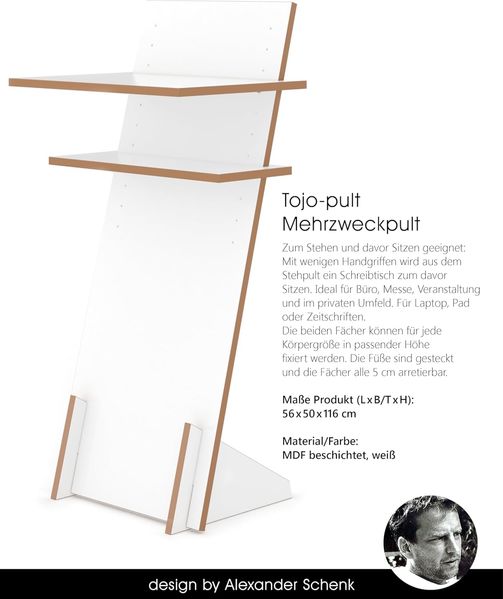 Tojo-pult
Mehrzweckpult

Zum Stehen und davor Sitzen geeignet: Mit wenigen Handgriffen wird aus dem Stehpult ein Schreibtisch zum davor Sitzen. Ideal für Büro, Messe, Veranstaltung und im privaten Umfeld. Für Laptop, Pad oder Zeitschriften.
Die beiden Fächer können für jede Körpergröße in passender Höhe fixiert werden. Die Füße sind gesteckt und die Fächer alle 5 cm arretierbar.

Maße Produkt (L x B/T x H):
56 x 50 x 116 cm

Material/Farbe:
MDF beschichtet, weiß

design by Alexander Schenk